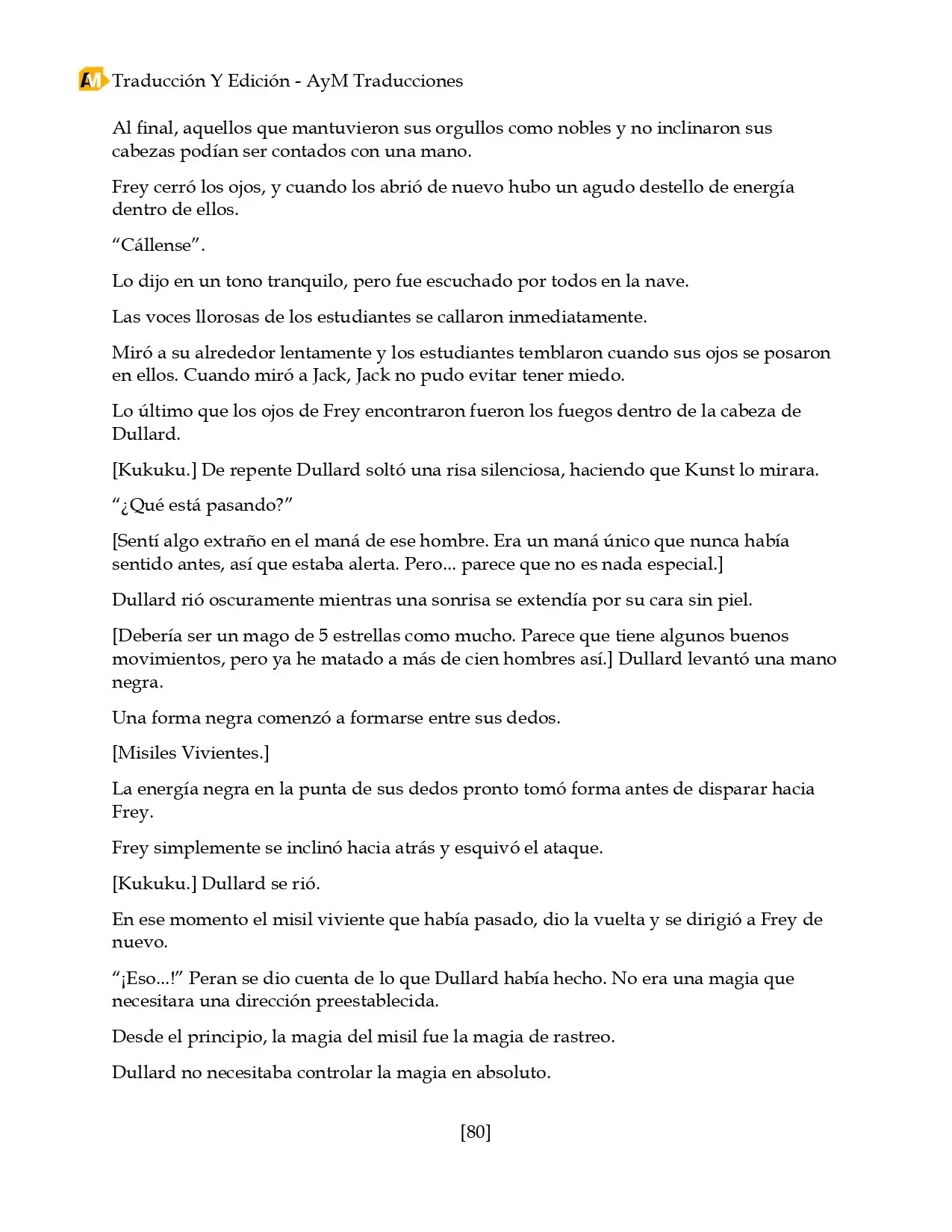 AM Traducción Y Edición - AyM Traducciones

Al final, aquellos que mantuvieron sus orgullos como nobles y no inclinaron sus cabezas podían ser contados con una mano.

Frey cerró los ojos, y cuando los abrió de nuevo hubo un agudo destello de energía dentro de ellos.

"Cállense".

Lo dijo en un tono tranquilo, pero fue escuchado por todos en la nave.

Las voces llorosas de los estudiantes se callaron inmediatamente.

Miró a su alrededor lentamente y los estudiantes temblaron cuando sus ojos se posaron en ellos. Cuando miró a Jack, Jack no pudo evitar tener miedo.

Lo último que los ojos de Frey encontraron fueron los fuegos dentro de la cabeza de Dullard.

[Kukuku.] De repente Dullard soltó una risa silenciosa, haciendo que Kunst lo mirara.

"¿Qué está pasando?"

[Sentí algo extraño en el maná de ese hombre. Era un maná único que nunca había sentido antes, así que estaba alerta. Pero... parece que no es nada especial.]

Dullard rió oscuramente mientras una sonrisa se extendía por su cara sin piel.

[Debería ser un mago de 5 estrellas como mucho. Parece que tiene algunos buenos movimientos, pero ya he matado a más de cien hombres así.] Dullard levantó una mano negra.

Una forma negra comenzó a formarse entre sus dedos.

[Misiles Vivientes.]

La energía negra en la punta de sus dedos pronto tomó forma antes de disparar hacia Frey.

Frey simplemente se inclinó hacia atrás y esquivó el ataque.

[Kukuku.] Dullard se rió.

En ese momento el misil viviente que había pasado, dio la vuelta y se dirigió a Frey de nuevo.

"¡Eso...!" Peran se dio cuenta de lo que Dullard había hecho. No era una magia que necesitara una dirección preestablecida.

Desde el principio, la magia del misil fue la magia de rastreo.

Dullard no necesitaba controlar la magia en absoluto.

[80]